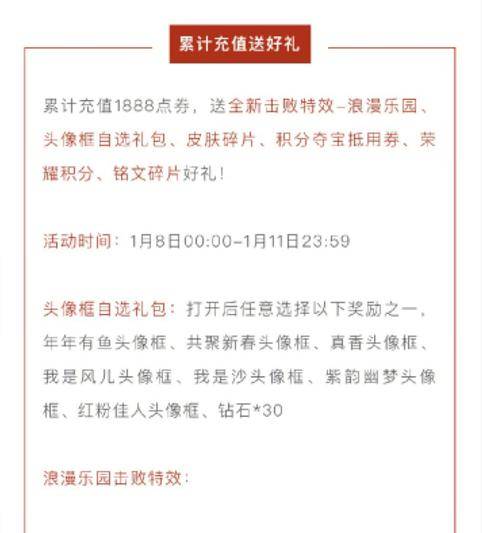 累计充值送好礼

累计充值1888点券，送全新击败特效–浪漫乐园、头像框自选礼包、皮肤碎片、积分夺宝抵用券、荣耀积分、铭文碎片好礼！

活动时间：1月8日00:00–1月11日23:59

头像框自选礼包：打开后任意选择以下奖励之一，年年有鱼头像框、共聚新春头像框、真香头像框、我是风儿头像框、我是沙头像框、紫韵幽梦头像框、红粉佳人头像框、钻石*30

浪漫乐园击败特效：